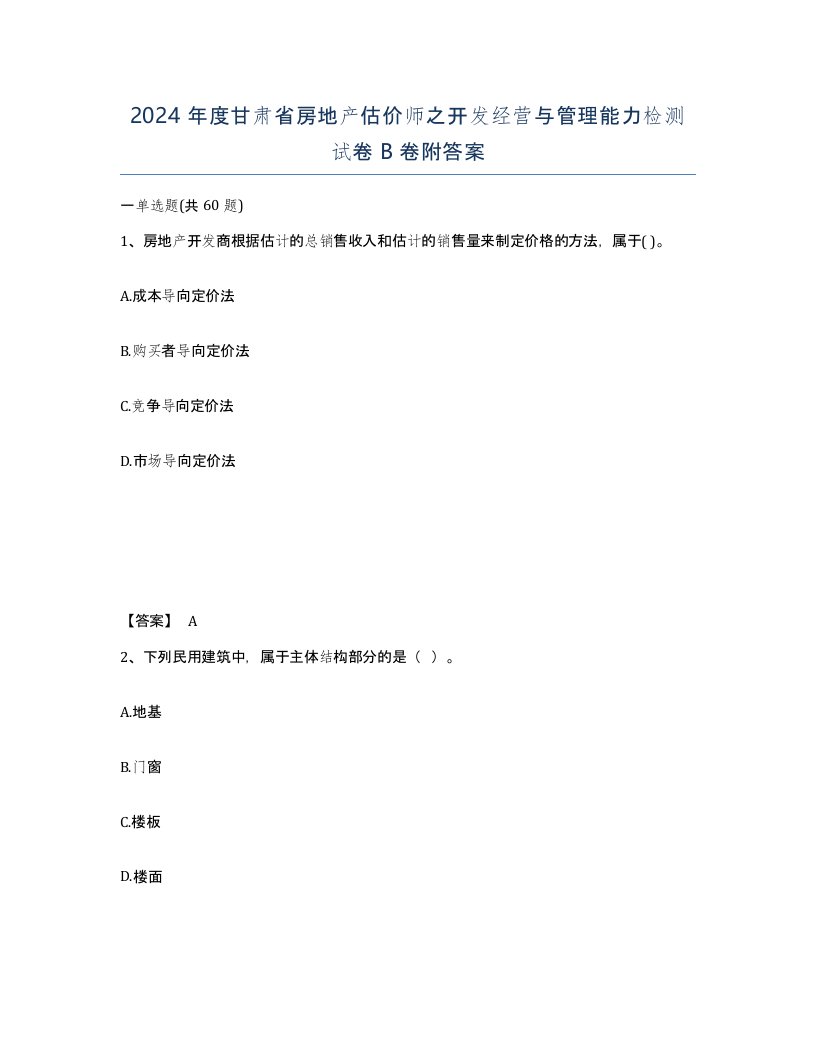 2024 年度甘肃省房地产估价师之开发经营与管理能力检测试卷 B 卷附答案

一单选题(共 60 题)

1、房地产开发商根据估计的总销售收入和估计的销售量来制定价格的方法，属于( )。

A.成本导向定价法

B.购买者导向定价法

C.竞争导向定价法

D.市场导向定价法

【答案】 A

2、下列民用建筑中，属于主体结构部分的是（ ）。

A.地基

B.门窗

C.楼板

D.楼面